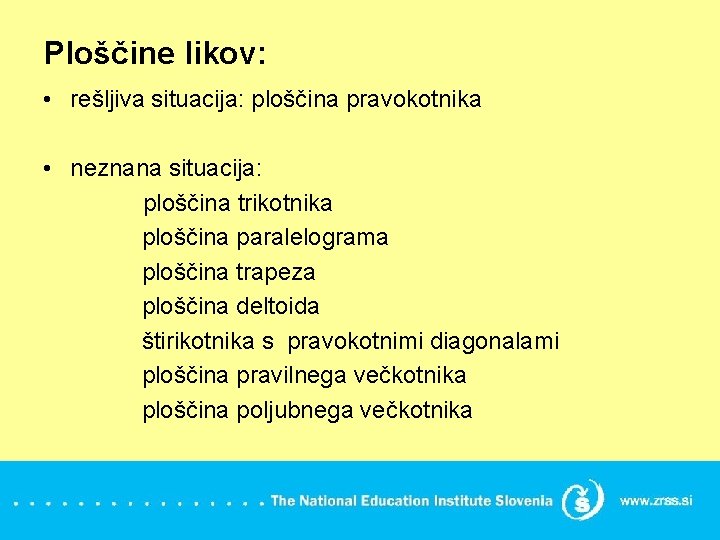 Ploščine likov:

• rešljiva situacija: ploščina pravokotnika

• neznana situacija:
ploščina trikotnika
ploščina paralelograma
ploščina trapeza
ploščina deltoida
štirikotnika s pravokotnimi diagonalami
ploščina pravilnega večkotnika
ploščina poljubnega večkotnika

The National Education Institute Slovenia www.zrss.si